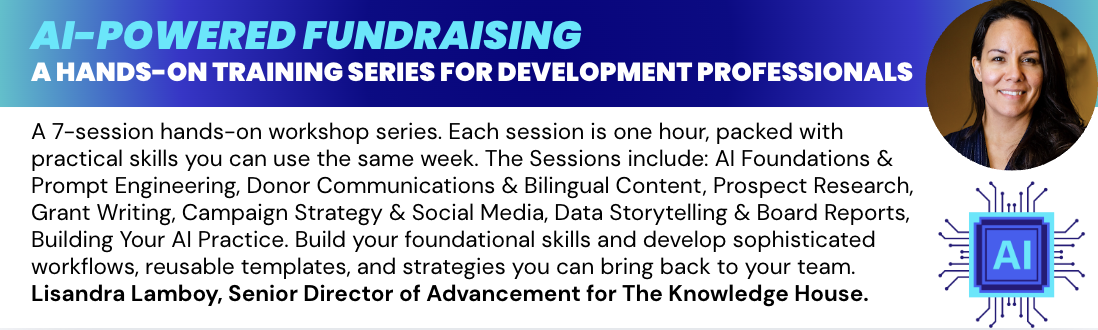 AI-POWERED FUNDRAISING
A HANDS-ON TRAINING SERIES FOR DEVELOPMENT PROFESSIONALS

A 7-session hands-on workshop series. Each session is one hour, packed with practical skills you can use the same week. The Sessions include: AI Foundations & Prompt Engineering, Donor Communications & Bilingual Content, Prospect Research, Grant Writing, Campaign Strategy & Social Media, Data Storytelling & Board Reports, Building Your AI Practice. Build your foundational skills and develop sophisticated workflows, reusable templates, and strategies you can bring back to your team.
**Lisandra Lamboy, Senior Director of Advancement for The Knowledge House.**

AI